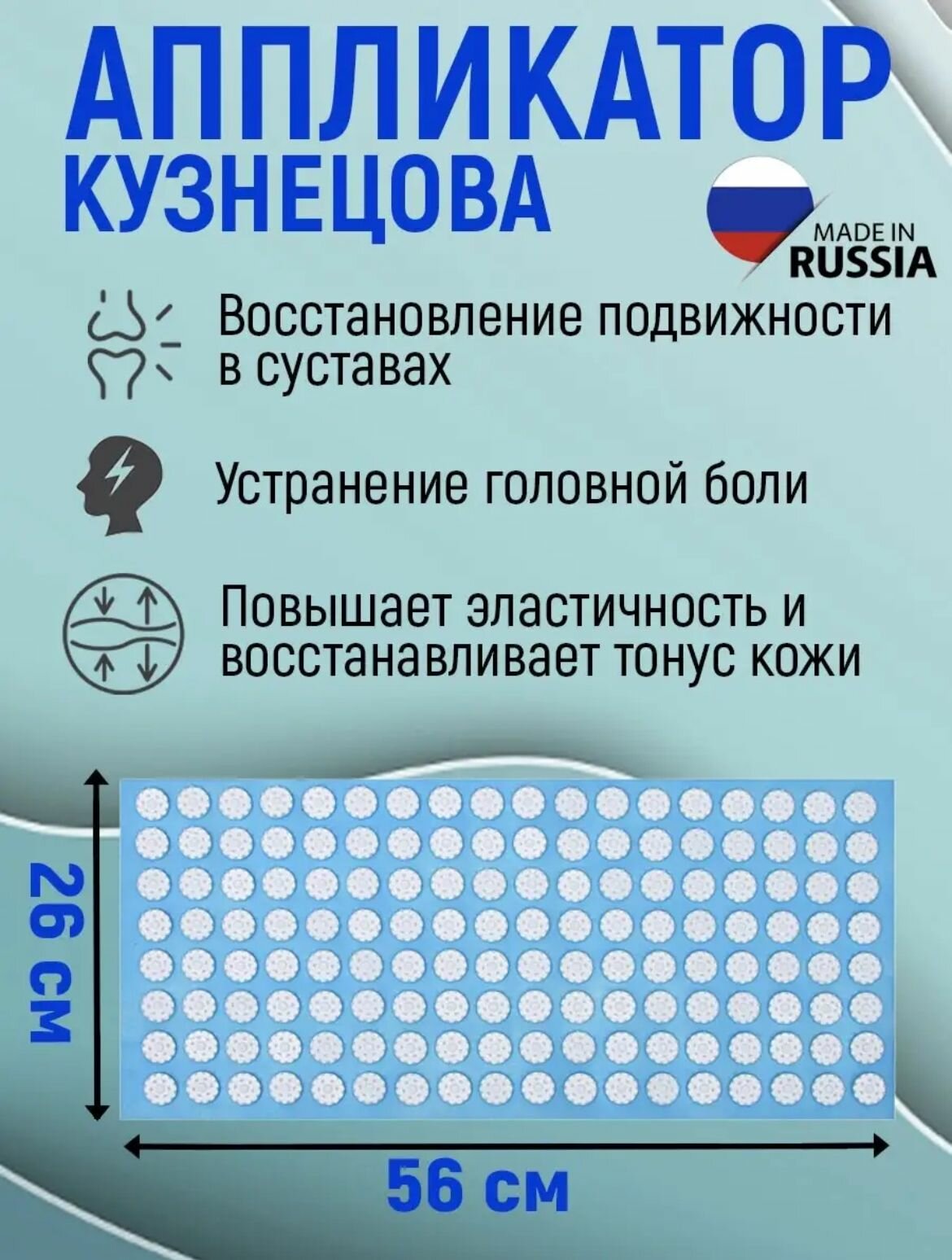 АППЛИКАТОР
КУЗНЕЦОВА

MADE IN
RUSSIA

Восстановление подвижности в суставах

Устранение головной боли

Повышает эластичность и восстанавливает тонус кожи

26 см

56 см